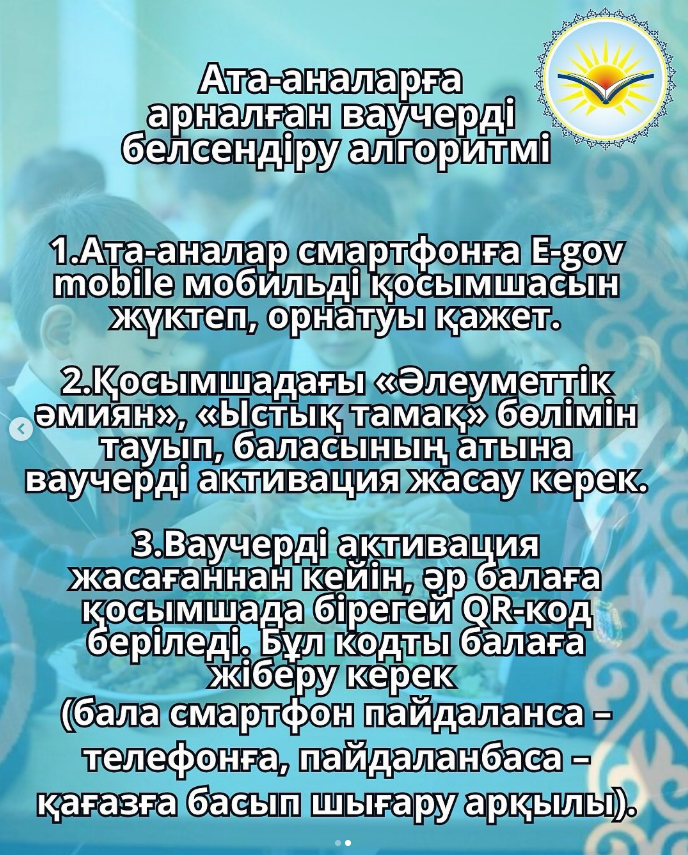 Ата-аналарға арналған ваучерді белсендіру алгоритмі

1.Ата-аналар смартфонға E-gov mobile мобильді қосымшасын жүктеп, орнатуы қажет.

2.Қосымшадағы «Әлеуметтік әмиян», «Ыстық тамақ» бөлімін тауып, баласының атына ваучерді активация жасау керек.

3.Ваучерді активация жасағаннан кейін, әр балаға қосымшада бірегей QR-код беріледі. Бұл кодты балаға жіберу керек (бала смартфон пайдаланса – телефонға, пайдаланбаса – қағазға басып шығару арқылы).